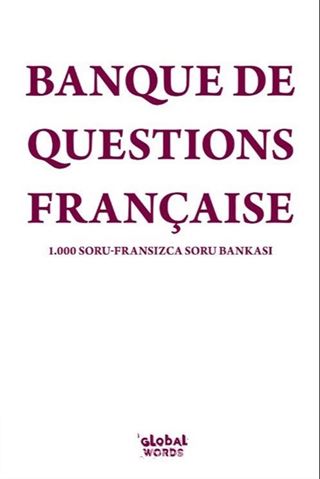 BANQUE DE QUESTIONS FRANÇAISE

1.000 SORU-FRANSIZCA SORU BANKASI

GLOBAL WORDS